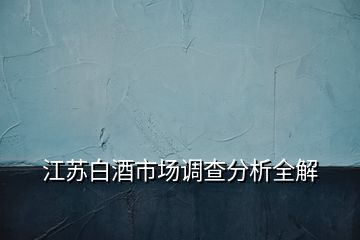 江苏白酒市场调查分析全解